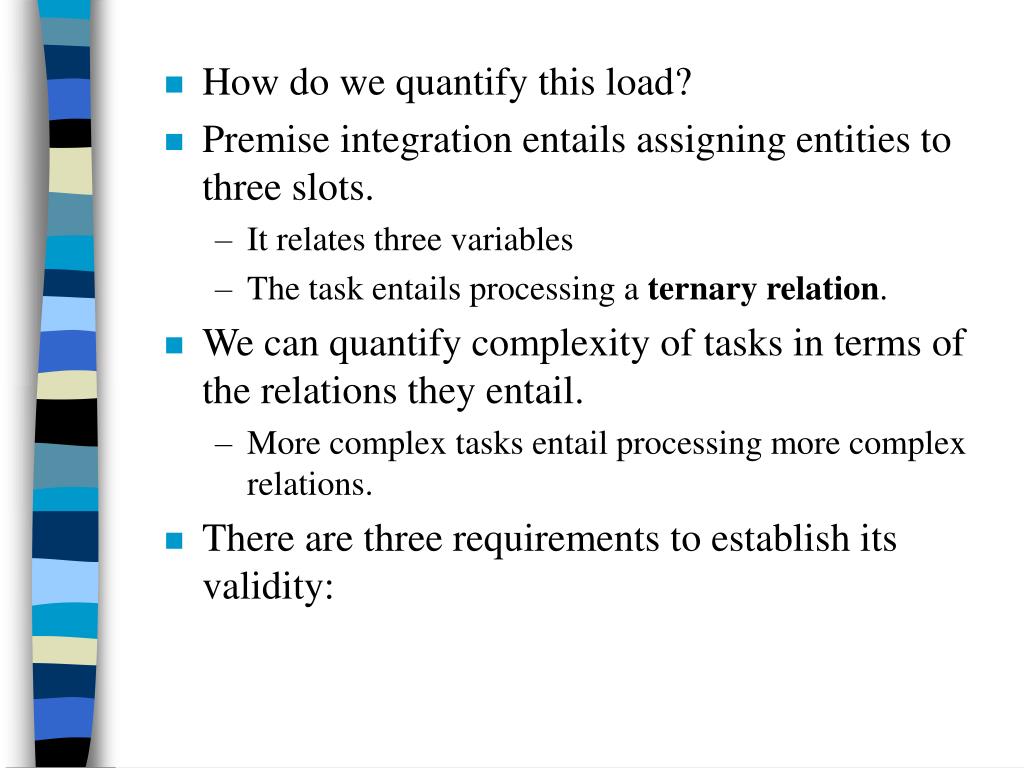 How do we quantify this load?
Premise integration entails assigning entities to three slots.
– It relates three variables
– The task entails processing a ternary relation.
We can quantify complexity of tasks in terms of the relations they entail.
– More complex tasks entail processing more complex relations.
There are three requirements to establish its validity: